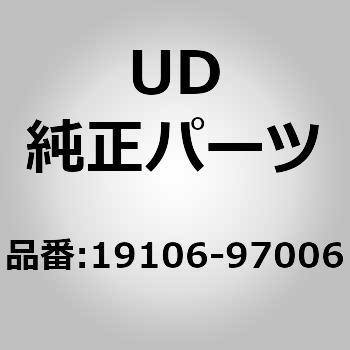 UD
純正パーツ

品番:19106-97006